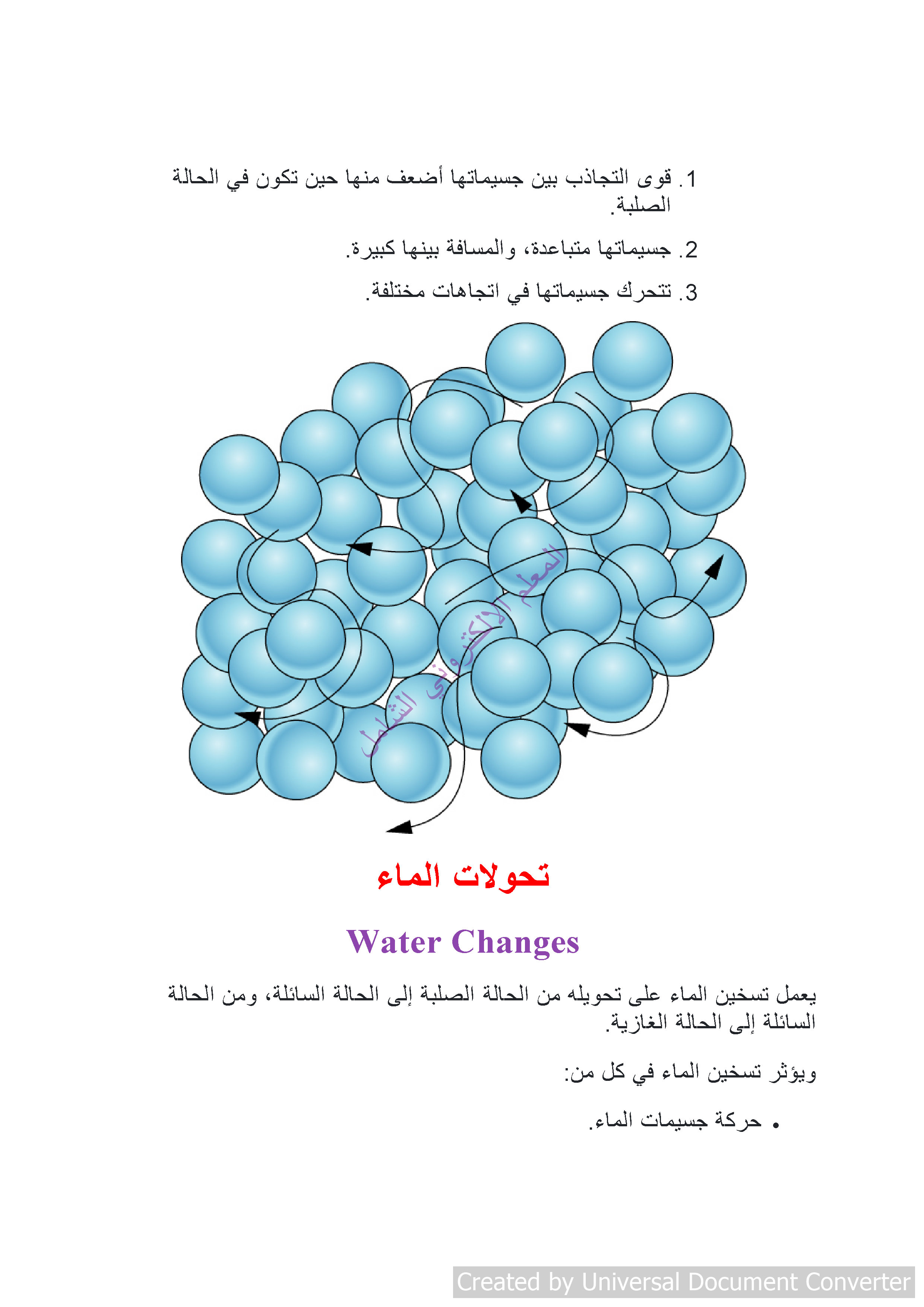 1. قوى التجاذب بين جسيماتها أضعف منها حين تكون في الحالة الصلبة.

2. جسيماتها متباعدة، والمسافة بينها كبيرة.

3. تتحرك جسيماتها في اتجاهات مختلفة.

المعلم الإلكتروني الشامل

تحولات الماء

Water Changes

يعمل تسخين الماء على تحويله من الحالة الصلبة إلى الحالة السائلة، ومن الحالة السائلة إلى الحالة الغازية.

ويؤثر تسخين الماء في كل من:

• حركة جسيمات الماء.

Created by Universal Document Converter